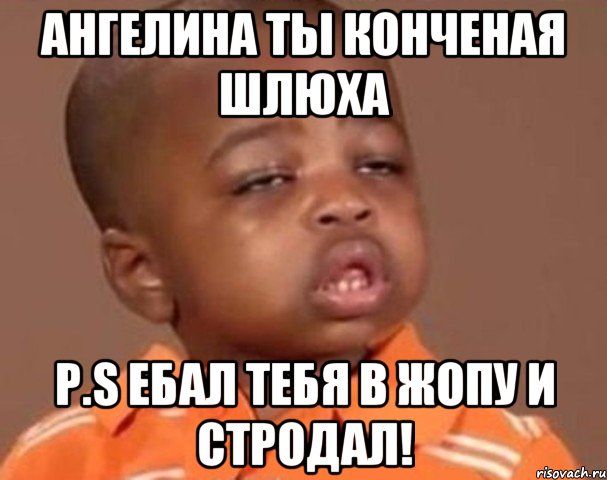 АНГЕЛИНА ТЫ КОНЧЕНАЯ ШЛЮХА

P.S ЕБАЛ ТЕБЯ В ЖОПУ И СТРОДАЛ!

risovach.ru